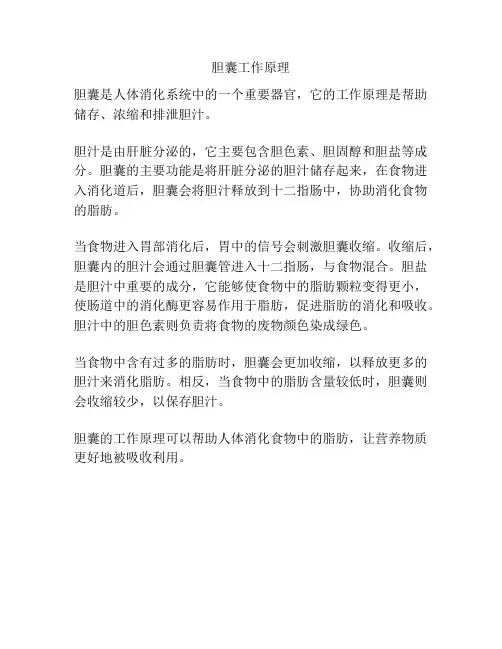 胆囊工作原理

胆囊是人体消化系统中的一个重要器官，它的工作原理是帮助储存、浓缩和排泄胆汁。

胆汁是由肝脏分泌的，它主要包含胆色素、胆固醇和胆盐等成分。胆囊的主要功能是将肝脏分泌的胆汁储存起来，在食物进入消化道后，胆囊会将胆汁释放到十二指肠中，协助消化食物的脂肪。

当食物进入胃部消化后，胃中的信号会刺激胆囊收缩。收缩后，胆囊内的胆汁会通过胆囊管进入十二指肠，与食物混合。胆盐是胆汁中重要的成分，它能够使食物中的脂肪颗粒变得更小，使肠道中的消化酶更容易作用于脂肪，促进脂肪的消化和吸收。胆汁中的胆色素则负责将食物的废物颜色染成绿色。

当食物中含有过多的脂肪时，胆囊会更加收缩，以释放更多的胆汁来消化脂肪。相反，当食物中的脂肪含量较低时，胆囊则会收缩较少，以保存胆汁。

胆囊的工作原理可以帮助人体消化食物中的脂肪，让营养物质更好地被吸收利用。